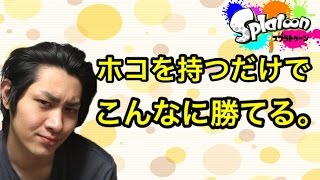 Splatoon
スプラトゥーン

ホコを持つだけで
こんなに勝てる。